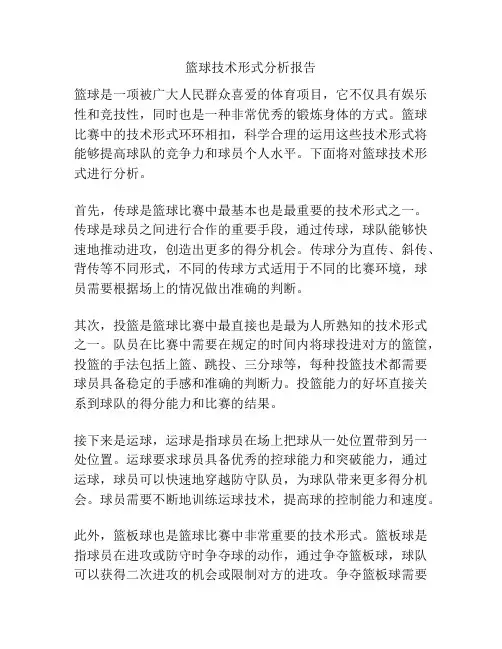 篮球技术形式分析报告

篮球是一项被广大人民群众喜爱的体育项目，它不仅具有娱乐性和竞技性，同时也是一种非常优秀的锻炼身体的方式。篮球比赛中的技术形式环环相扣，科学合理的运用这些技术形式将能够提高球队的竞争力和球员个人水平。下面将对篮球技术形式进行分析。

首先，传球是篮球比赛中最基本也是最重要的技术形式之一。传球是球员之间进行合作的重要手段，通过传球，球队能够快速地推动进攻，创造出更多的得分机会。传球分为直传、斜传、背传等不同形式，不同的传球方式适用于不同的比赛环境，球员需要根据场上的情况做出准确的判断。

其次，投篮是篮球比赛中最直接也是最为人所熟知的技术形式之一。队员在比赛中需要在规定的时间内将球投进对方的篮筐，投篮的手法包括上篮、跳投、三分球等，每种投篮技术都需要球员具备稳定的手感和准确的判断力。投篮能力的好坏直接关系到球队的得分能力和比赛的结果。

接下来是运球，运球是指球员在场上把球从一处位置带到另一处位置。运球要求球员具备优秀的控球能力和突破能力，通过运球，球员可以快速地穿越防守队员，为球队带来更多得分机会。球员需要不断地训练运球技术，提高球的控制能力和速度。

此外，篮板球也是篮球比赛中非常重要的技术形式。篮板球是指球员在进攻或防守时争夺球的动作，通过争夺篮板球，球队可以获得二次进攻的机会或限制对方的进攻。争夺篮板球需要